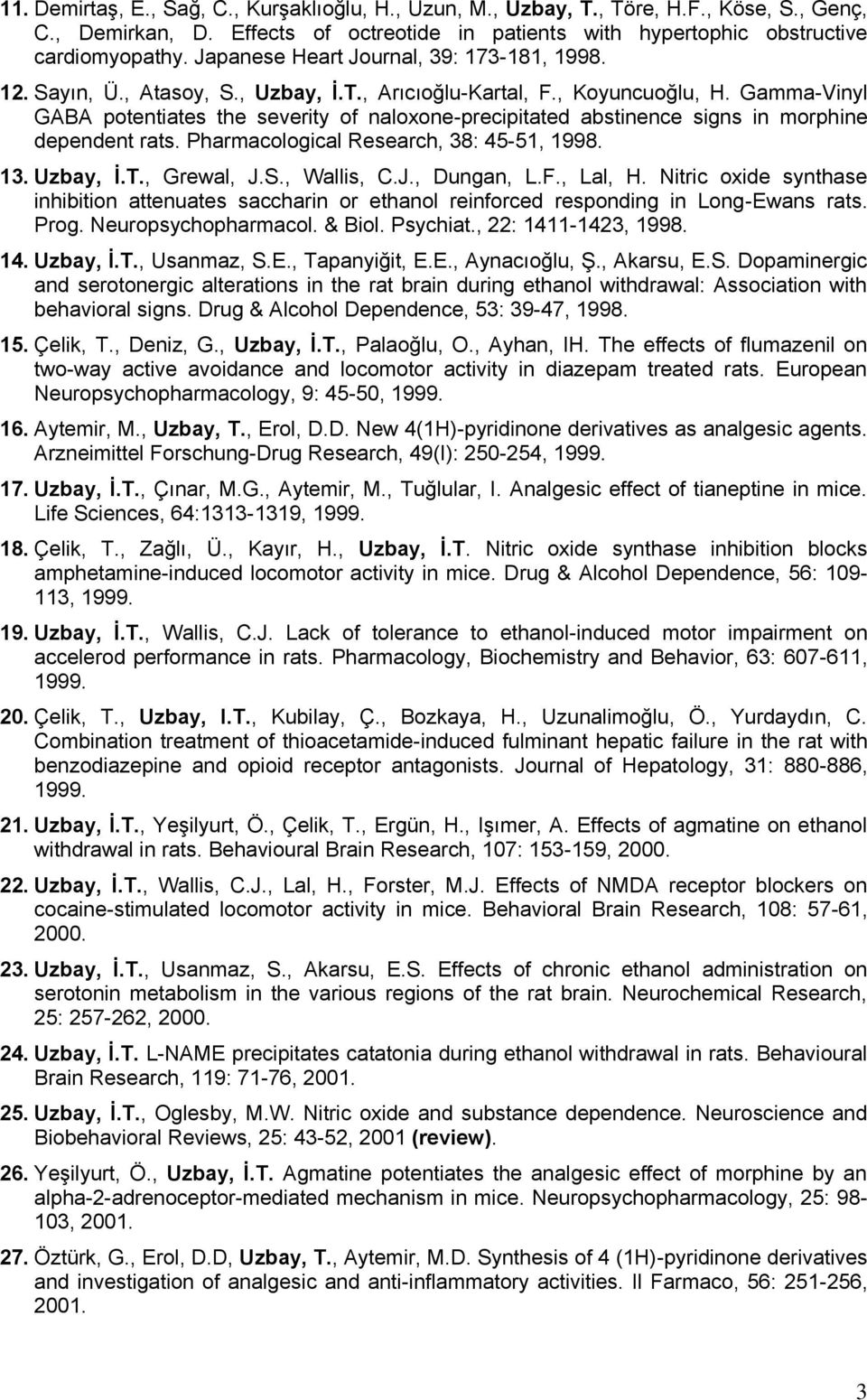 11. Demirtaş, E., Sağ, C., Kurşaklıoğlu, H., Uzun, M., Uzbay, T., Töre, H.F., Köse, S., Genç, C., Demirkan, D. Effects of octreotide in patients with hypertophic obstructive cardiomyopathy. Japanese Heart Journal, 39: 173-181, 1998.

12. Sayın, Ü., Atasoy, S., Uzbay, İ.T., Arıcıoğlu-Kartal, F., Koyuncuoğlu, H. Gamma-Vinyl GABA potentiates the severity of naloxone-precipitated abstinence signs in morphine dependent rats. Pharmacological Research, 38: 45-51, 1998.

13. Uzbay, İ.T., Grewal, J.S., Wallis, C.J., Dungan, L.F., Lal, H. Nitric oxide synthase inhibition attenuates saccharin or ethanol reinforced responding in Long-Ewans rats. Prog. Neuropsychopharmacol. & Biol. Psychiat., 22: 1411-1423, 1998.

14. Uzbay, İ.T., Usanmaz, S.E., Tapanyiğit, E.E., Aynacıoğlu, Ş., Akarsu, E.S. Dopaminergic and serotonergic alterations in the rat brain during ethanol withdrawal: Association with behavioral signs. Drug & Alcohol Dependence, 53: 39-47, 1998.

15. Çelik, T., Deniz, G., Uzbay, İ.T., Palaoğlu, O., Ayhan, IH. The effects of flumazenil on two-way active avoidance and locomotor activity in diazepam treated rats. European Neuropsychopharmacology, 9: 45-50, 1999.

16. Aytemir, M., Uzbay, T., Erol, D.D. New 4(1H)-pyridinone derivatives as analgesic agents. Arzneimittel Forschung-Drug Research, 49(I): 250-254, 1999.

17. Uzbay, İ.T., Çınar, M.G., Aytemir, M., Tuğlular, I. Analgesic effect of tianeptine in mice. Life Sciences, 64:1313-1319, 1999.

18. Çelik, T., Zağlı, Ü., Kayır, H., Uzbay, İ.T. Nitric oxide synthase inhibition blocks amphetamine-induced locomotor activity in mice. Drug & Alcohol Dependence, 56: 109-113, 1999.

19. Uzbay, İ.T., Wallis, C.J. Lack of tolerance to ethanol-induced motor impairment on accelerod performance in rats. Pharmacology, Biochemistry and Behavior, 63: 607-611, 1999.

20. Çelik, T., Uzbay, I.T., Kubilay, Ç., Bozkaya, H., Uzunalimoğlu, Ö., Yurdaydın, C. Combination treatment of thioacetamide-induced fulminant hepatic failure in the rat with benzodiazepine and opioid receptor antagonists. Journal of Hepatology, 31: 880-886, 1999.

21. Uzbay, İ.T., Yeşilyurt, Ö., Çelik, T., Ergün, H., Işımer, A. Effects of agmatine on ethanol withdrawal in rats. Behavioural Brain Research, 107: 153-159, 2000.

22. Uzbay, İ.T., Wallis, C.J., Lal, H., Forster, M.J. Effects of NMDA receptor blockers on cocaine-stimulated locomotor activity in mice. Behavioral Brain Research, 108: 57-61, 2000.

23. Uzbay, İ.T., Usanmaz, S., Akarsu, E.S. Effects of chronic ethanol administration on serotonin metabolism in the various regions of the rat brain. Neurochemical Research, 25: 257-262, 2000.

24. Uzbay, İ.T. L-NAME precipitates catatonia during ethanol withdrawal in rats. Behavioural Brain Research, 119: 71-76, 2001.

25. Uzbay, İ.T., Oglesby, M.W. Nitric oxide and substance dependence. Neuroscience and Biobehavioral Reviews, 25: 43-52, 2001 (review).

26. Yeşilyurt, Ö., Uzbay, İ.T. Agmatine potentiates the analgesic effect of morphine by an alpha-2-adrenoceptor-mediated mechanism in mice. Neuropsychopharmacology, 25: 98-103, 2001.

27. Öztürk, G., Erol, D.D, Uzbay, T., Aytemir, M.D. Synthesis of 4 (1H)-pyridinone derivatives and investigation of analgesic and anti-inflammatory activities. Il Farmaco, 56: 251-256, 2001.

3